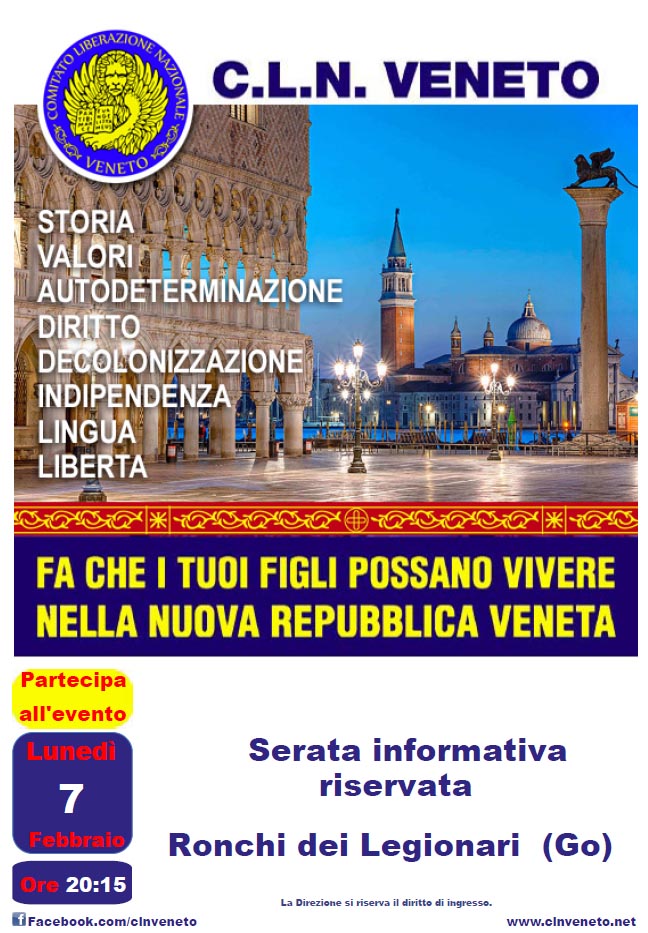 COMITATO LIBERAZIONE NAZIONALE
VENETO

C.L.N. VENETO

STORIA
VALORI
AUTODETERMINAZIONE
DIRITTO
DECOLONIZZAZIONE
INDIPENDENZA
LINGUA
LIBERTA

FA CHE I TUOI FIGLI POSSANO VIVERE NELLA NUOVA REPUBBLICA VENETA

Partecipa all'evento

Lunedì
7
Febbraio

Ore 20:15

Serata informativa riservata

Ronchi dei Legionari (Go)

La Direzione si riserva il diritto di ingresso.

Facebook.com/clnveneto

www.clnveneto.net